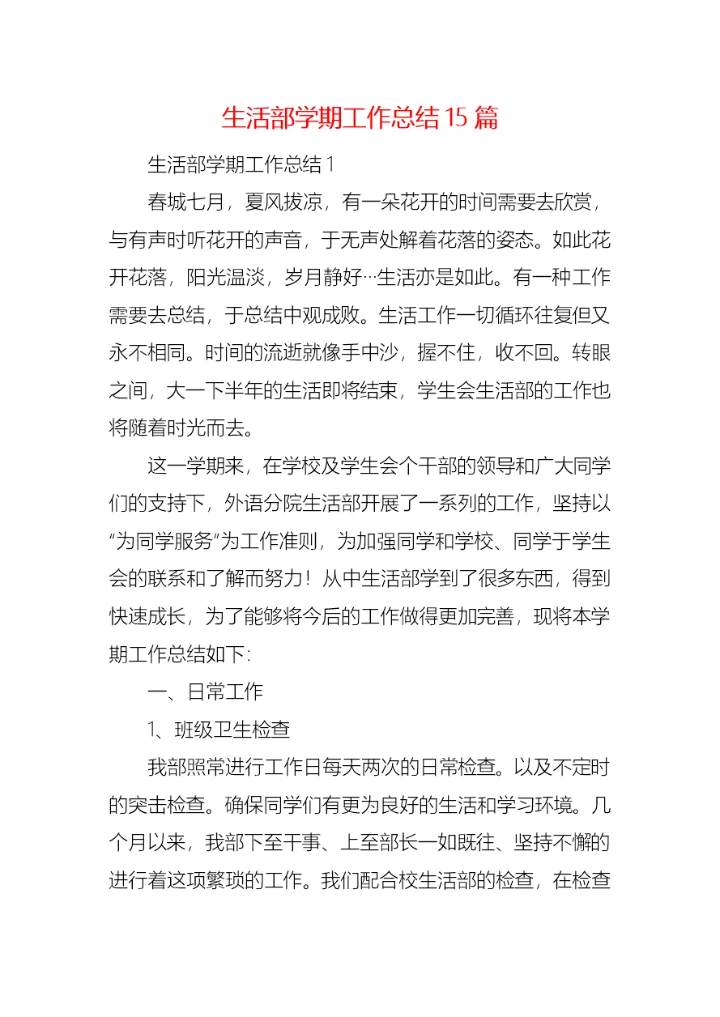 生活部学期工作总结15篇

生活部学期工作总结1

春城七月，夏风拔凉，有一朵花开的时间需要去欣赏，与有声时听花开的声音，于无声处解着花落的姿态。如此花开花落，阳光温淡，岁月静好…生活亦是如此。有一种工作需要去总结，于总结中观成败。生活工作一切循环往复但又永不相同。时间的流逝就像手中沙，握不住，收不回。转眼之间，大一下半年的生活即将结束，学生会生活部的工作也将随着时光而去。

这一学期来，在学校及学生会个干部的领导和广大同学们的支持下，外语分院生活部开展了一系列的工作，坚持以“为同学服务”为工作准则，为加强同学和学校、同学于学生会的联系和了解而努力！从中生活部学到了很多东西，得到快速成长，为了能够将今后的工作做得更加完善，现将本学期工作总结如下：

一、日常工作

1、班级卫生检查

我部照常进行工作日每天两次的日常检查。以及不定时的突击检查。确保同学们有更为良好的生活和学习环境。几个月以来，我部下至干事、上至部长一如既往、坚持不懈的进行着这项繁琐的工作。我们配合校生活部的检查，在检查